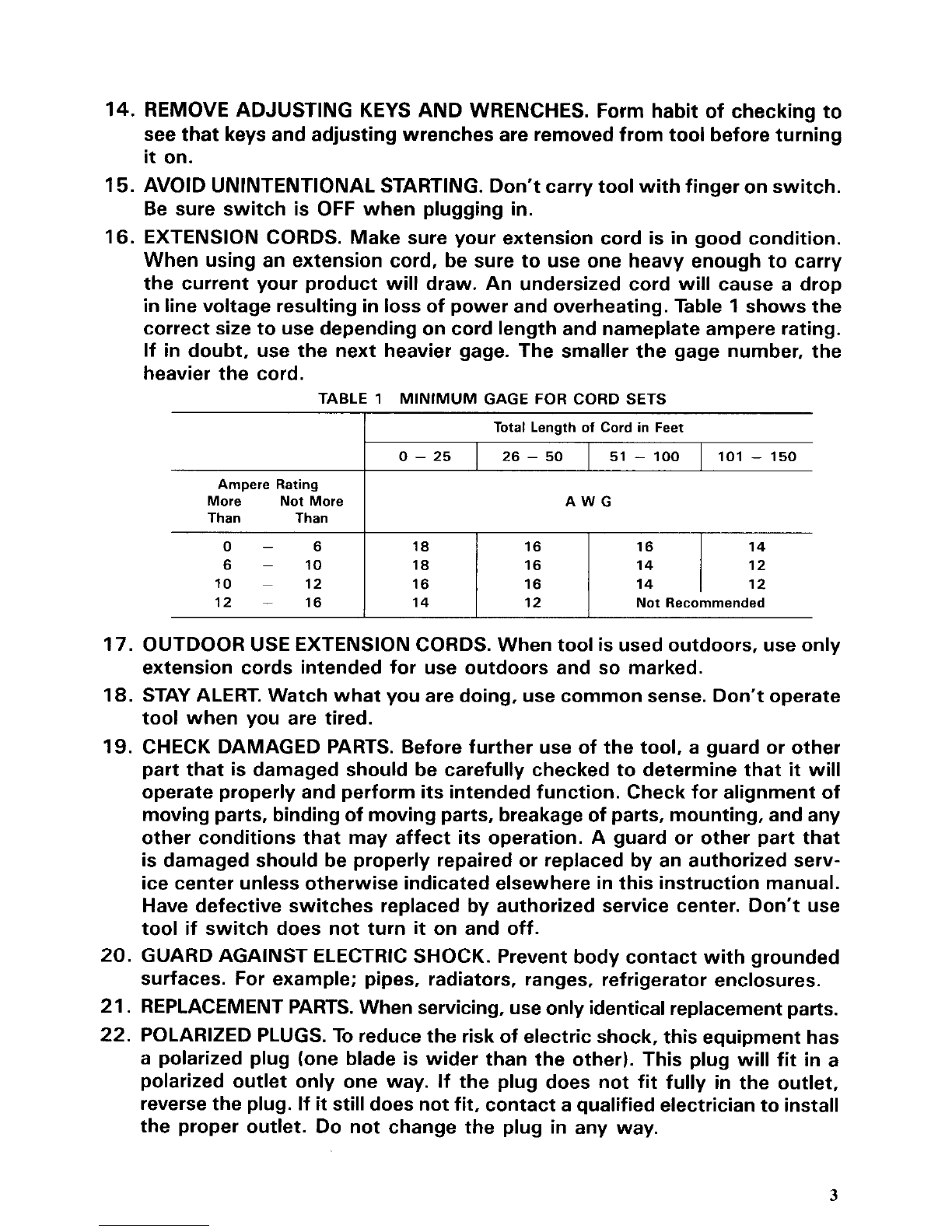 14. REMOVE ADJUSTING KEYS AND WRENCHES. Form habit of checking to see that keys and adjusting wrenches are removed from tool before turning it on.

15. AVOID UNINTENTIONAL STARTING. Don't carry tool with finger on switch. Be sure switch is OFF when plugging in.

16. EXTENSION CORDS. Make sure your extension cord is in good condition. When using an extension cord, be sure to use one heavy enough to carry the current your product will draw. An undersized cord will cause a drop in line voltage resulting in loss of power and overheating. Table 1 shows the correct size to use depending on cord length and nameplate ampere rating. If in doubt, use the next heavier gage. The smaller the gage number, the heavier the cord.

TABLE 1 MINIMUM GAGE FOR CORD SETS

| | Total Length of Cord in Feet | | | |
|---|---|---|---|---|
| | 0 – 25 | 26 – 50 | 51 – 100 | 101 – 150 |
| Ampere Rating More Than Not More Than | A W G | | | |
| 0 – 6 | 18 | 16 | 16 | 14 |
| 6 – 10 | 18 | 16 | 14 | 12 |
| 10 – 12 | 16 | 16 | 14 | 12 |
| 12 – 16 | 14 | 12 | Not Recommended | |

17. OUTDOOR USE EXTENSION CORDS. When tool is used outdoors, use only extension cords intended for use outdoors and so marked.

18. STAY ALERT. Watch what you are doing, use common sense. Don't operate tool when you are tired.

19. CHECK DAMAGED PARTS. Before further use of the tool, a guard or other part that is damaged should be carefully checked to determine that it will operate properly and perform its intended function. Check for alignment of moving parts, binding of moving parts, breakage of parts, mounting, and any other conditions that may affect its operation. A guard or other part that is damaged should be properly repaired or replaced by an authorized service center unless otherwise indicated elsewhere in this instruction manual. Have defective switches replaced by authorized service center. Don't use tool if switch does not turn it on and off.

20. GUARD AGAINST ELECTRIC SHOCK. Prevent body contact with grounded surfaces. For example; pipes, radiators, ranges, refrigerator enclosures.

21. REPLACEMENT PARTS. When servicing, use only identical replacement parts.

22. POLARIZED PLUGS. To reduce the risk of electric shock, this equipment has a polarized plug (one blade is wider than the other). This plug will fit in a polarized outlet only one way. If the plug does not fit fully in the outlet, reverse the plug. If it still does not fit, contact a qualified electrician to install the proper outlet. Do not change the plug in any way.

3